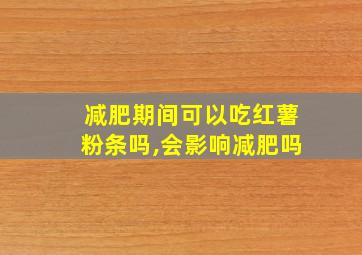 减肥期间可以吃红薯粉条吗,会影响减肥吗